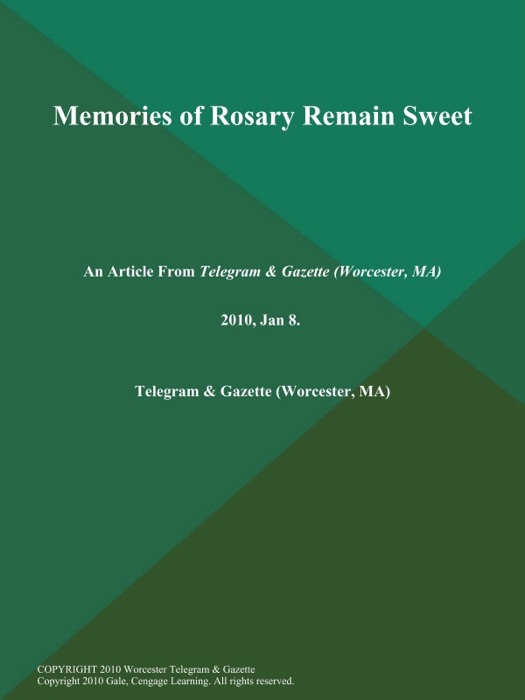 Memories of Rosary Remain Sweet

An Article From Telegram & Gazette (Worcester, MA)

2010, Jan 8.

Telegram & Gazette (Worcester, MA)

COPYRIGHT 2010 Worcester Telegram & Gazette
Copyright 2010 Gale, Cengage Learning. All rights reserved.